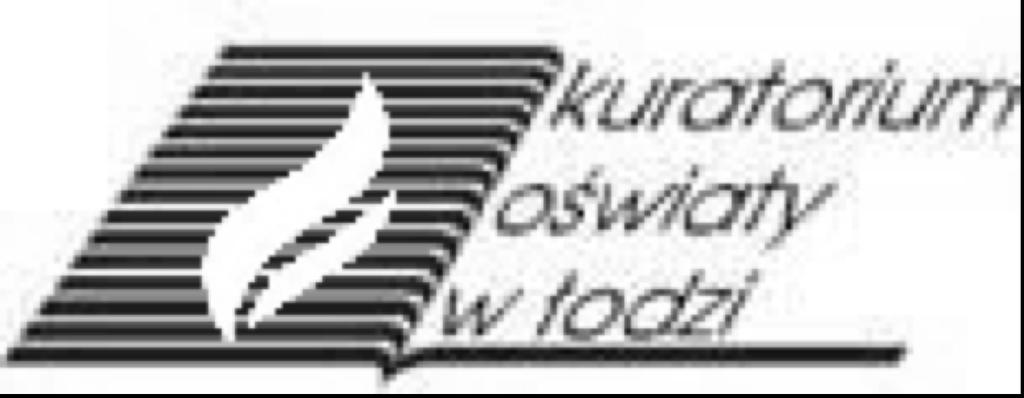 kuratorium
oświaty
w łodzi